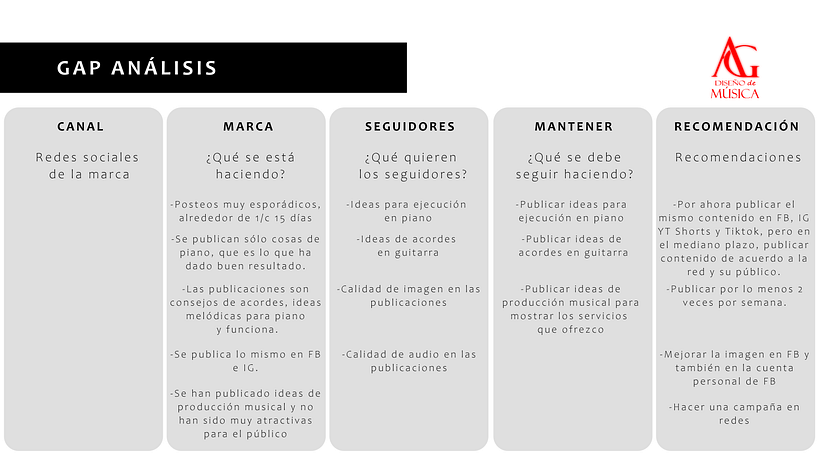 GAP ANÁLISIS

AG
DISEÑO de
MÚSICA

CANAL

Redes sociales de la marca

MARCA

¿Qué se está haciendo?

-Posteos muy esporádicos, alrededor de 1/c 15 días

-Se publican sólo cosas de piano, que es lo que ha dado buen resultado.

-Las publicaciones son consejos de acordes, ideas melódicas para piano y funciona.

-Se publica lo mismo en FB e IG.

-Se han publicado ideas de producción musical y no han sido muy atractivas para el público

SEGUIDORES

¿Qué quieren los seguidores?

-Ideas para ejecución en piano

-Ideas de acordes en guitarra

-Calidad de imagen en las publicaciones

-Calidad de audio en las publicaciones

MANTENER

¿Qué se debe seguir haciendo?

-Publicar ideas para ejecución en piano

-Publicar ideas de acordes en guitarra

-Publicar ideas de producción musical para mostrar los servicios que ofrezco

RECOMENDACIÓN

Recomendaciones

-Por ahora publicar el mismo contenido en FB, IG YT Shorts y Tiktok, pero en el mediano plazo, publicar contenido de acuerdo a la red y su público.

-Publicar por lo menos 2 veces por semana.

-Mejorar la imagen en FB y también en la cuenta personal de FB

-Hacer una campaña en redes